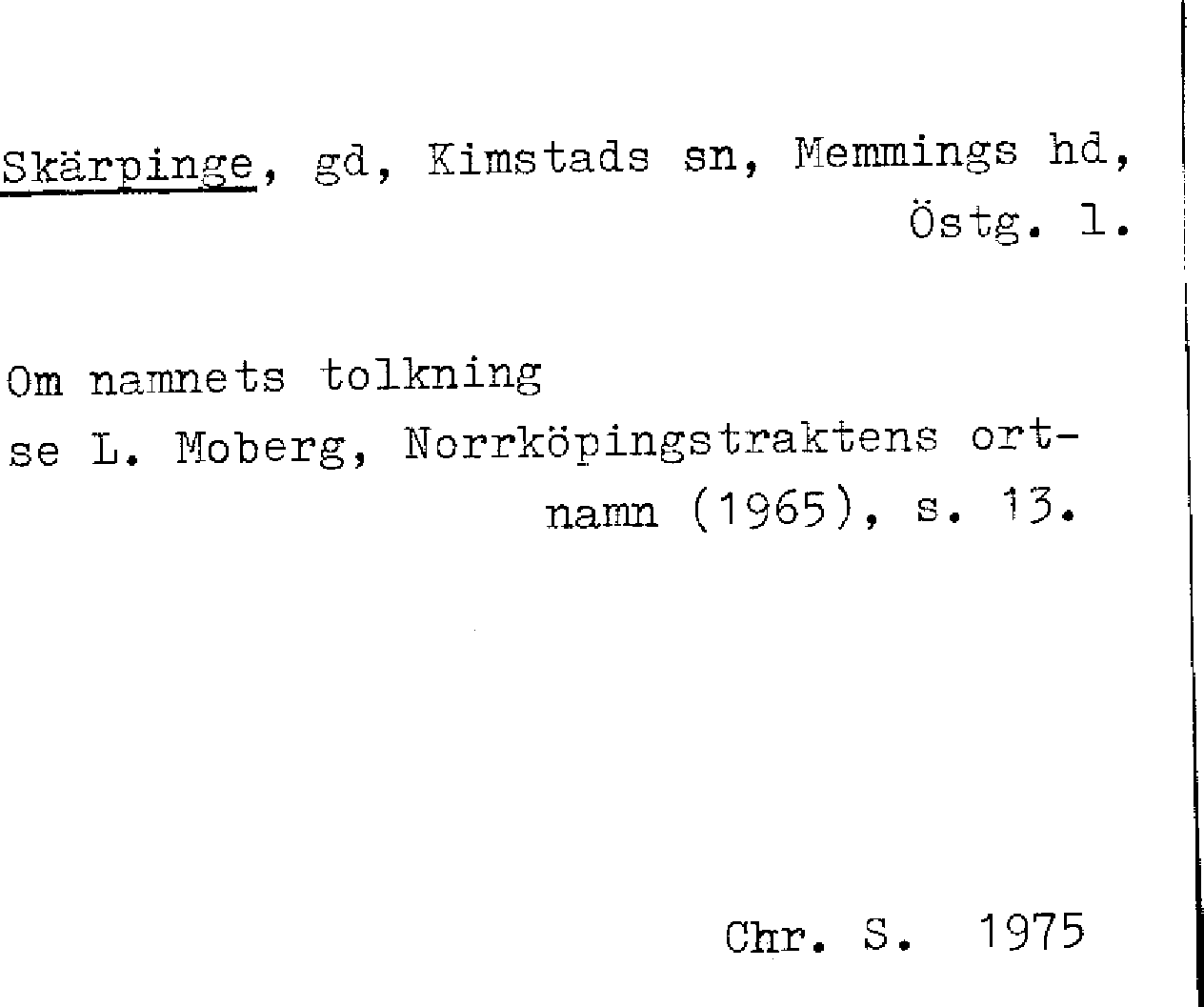 Skärpinge, gd, Kimstads sn, Memmings hd, Östg. l.

Om namnets tolkning se L. Moberg, Norrköpingstraktens ortnamn (1965), s. 13.

Chr. S. 1975